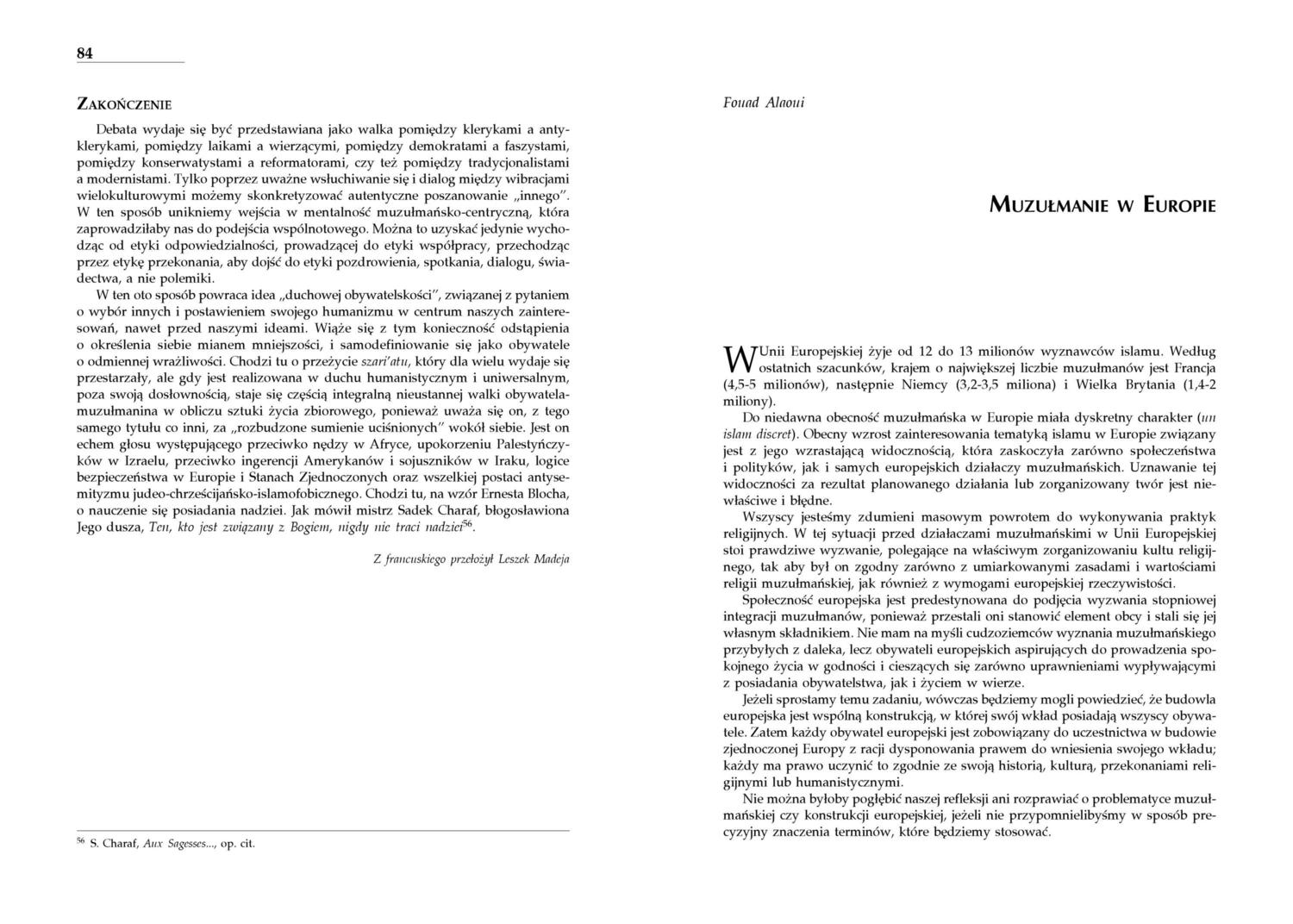 84

ZAKOŃCZENIE

Debata wydaje się być przedstawiana jako walka pomiędzy klerykami a antyklerykami, pomiędzy laikami a wierzącymi, pomiędzy demokratami a faszystami, pomiędzy konserwatystami a reformatorami, czy też pomiędzy tradycjonalistami a modernistami. Tylko poprzez uważne wsłuchiwanie się i dialog między wibracjami wielokulturowymi możemy skonkretyzować autentyczne poszanowanie „innego”. W ten sposób unikniemy wejścia w mentalność muzułmańsko-centryczną, która zaprowadziłaby nas do podejścia wspólnotowego. Można to uzyskać jedynie wychodząc od etyki odpowiedzialności, prowadzącej do etyki współpracy, przechodząc przez etykę przekonania, aby dojść do etyki pozdrowienia, spotkania, dialogu, świadectwa, a nie polemiki.

W ten oto sposób powraca idea „duchowej obywatelskości”, związanej z pytaniem o wybór innych i postawieniem swojego humanizmu w centrum naszych zainteresowań, nawet przed naszymi ideami. Wiąże się z tym konieczność odstąpienia o określenia siebie mianem mniejszości, i samodefiniowanie się jako obywatele o odmiennej wrażliwości. Chodzi tu o przeżycie szari'atu, który dla wielu wydaje się przestarzały, ale gdy jest realizowana w duchu humanistycznym i uniwersalnym, poza swoją dosłownością, staje się częścią integralną nieustannej walki obywatela-muzułmanina w obliczu sztuki życia zbiorowego, ponieważ uważa się on, z tego samego tytułu co inni, za „rozbudzone sumienie uciśnionych” wokół siebie. Jest on echem głosu występującego przeciwko nędzy w Afryce, upokorzeniu Palestyńczyków w Izraelu, przeciwko ingerencji Amerykanów i sojuszników w Iraku, logice bezpieczeństwa w Europie i Stanach Zjednoczonych oraz wszelkiej postaci antysemityzmu judeo-chrześcijańsko-islamofobicznego. Chodzi tu, na wzór Ernesta Blocha, o nauczenie się posiadania nadziei. Jak mówił mistrz Sadek Charaf, błogosławiona Jego dusza, Ten, kto jest związany z Bogiem, nigdy nie traci nadziei$^{56}$.

Z francuskiego przełożył Leszek Madeja

$^{56}$ S. Charaf, Aux Sagesses..., op. cit.

Fouad Alaoui

MUZUŁMANIE W EUROPIE

W Unii Europejskiej żyje od 12 do 13 milionów wyznawców islamu. Według ostatnich szacunków, krajem o największej liczbie muzułmanów jest Francja (4,5-5 milionów), następnie Niemcy (3,2-3,5 miliona) i Wielka Brytania (1,4-2 miliony).

Do niedawna obecność muzułmańska w Europie miała dyskretny charakter (un islam discret). Obecny wzrost zainteresowania tematyką islamu w Europie związany jest z jego wzrastającą widocznością, która zaskoczyła zarówno społeczeństwa i polityków, jak i samych europejskich działaczy muzułmańskich. Uznawanie tej widoczności za rezultat planowanego działania lub zorganizowany twór jest niewłaściwe i błędne.

Wszyscy jesteśmy zdumieni masowym powrotem do wykonywania praktyk religijnych. W tej sytuacji przed działaczami muzułmańskimi w Unii Europejskiej stoi prawdziwe wyzwanie, polegające na właściwym zorganizowaniu kultu religijnego, tak aby był on zgodny zarówno z umiarkowanymi zasadami i wartościami religii muzułmańskiej, jak również z wymogami europejskiej rzeczywistości.

Społeczność europejska jest predestynowana do podjęcia wyzwania stopniowej integracji muzułmanów, ponieważ przestali oni stanowić element obcy i stali się jej własnym składnikiem. Nie mam na myśli cudzoziemców wyznania muzułmańskiego przybyłych z daleka, lecz obywateli europejskich aspirujących do prowadzenia spokojnego życia w godności i cieszących się zarówno uprawnieniami wypływającymi z posiadania obywatelstwa, jak i życiem w wierze.

Jeżeli sprostamy temu zadaniu, wówczas będziemy mogli powiedzieć, że budowla europejska jest wspólną konstrukcją, w której swój wkład posiadają wszyscy obywatele. Zatem każdy obywatel europejski jest zobowiązany do uczestnictwa w budowie zjednoczonej Europy z racji dysponowania prawem do wniesienia swojego wkładu; każdy ma prawo uczynić to zgodnie ze swoją historią, kulturą, przekonaniami religijnymi lub humanistycznymi.

Nie można byłoby pogłębić naszej refleksji ani rozprawiać o problematyce muzułmańskiej czy konstrukcji europejskiej, jeżeli nie przypomnielibyśmy w sposób precyzyjny znaczenia terminów, które będziemy stosować.